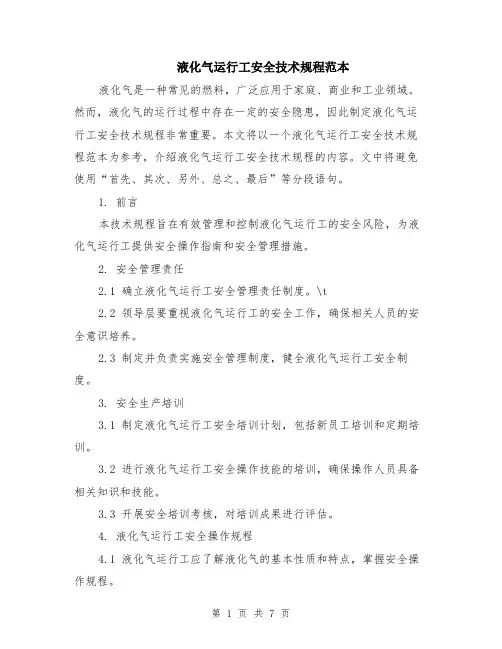 液化气运行工安全技术规程范本

液化气是一种常见的燃料，广泛应用于家庭、商业和工业领域。然而，液化气的运行过程中存在一定的安全隐患，因此制定液化气运行工安全技术规程非常重要。本文将以一个液化气运行工安全技术规程范本为参考，介绍液化气运行工安全技术规程的内容。文中将避免使用“首先、其次、另外、总之、最后”等分段语句。

1. 前言

本技术规程旨在有效管理和控制液化气运行工的安全风险，为液化气运行工提供安全操作指南和安全管理措施。

2. 安全管理责任

2.1 确立液化气运行工安全管理责任制度。\t

2.2 领导层要重视液化气运行工的安全工作，确保相关人员的安全意识培养。

2.3 制定并负责实施安全管理制度，健全液化气运行工安全制度。

3. 安全生产培训

3.1 制定液化气运行工安全培训计划，包括新员工培训和定期培训。

3.2 进行液化气运行工安全操作技能的培训，确保操作人员具备相关知识和技能。

3.3 开展安全培训考核，对培训成果进行评估。

4. 液化气运行工安全操作规程

4.1 液化气运行工应了解液化气的基本性质和特点，掌握安全操作规程。

第 1 页 共 7 页